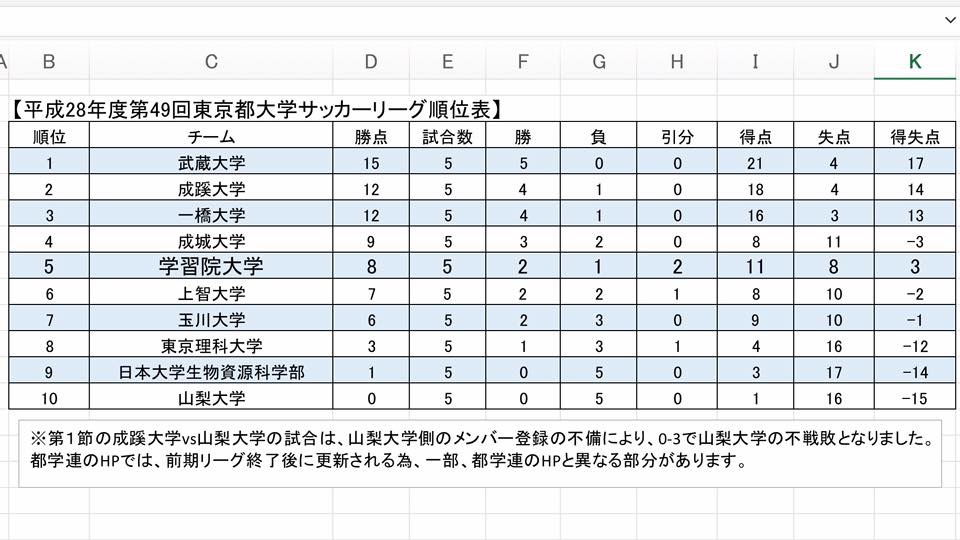 A B C D E F G H I J K

【平成28年度第49回東京都大学サッカーリーグ順位表】

| 順位 | チーム | 勝点 | 試合数 | 勝 | 負 | 引分 | 得点 | 失点 | 得失点 |
|---|---|---|---|---|---|---|---|---|---|
| 1 | 武蔵大学 | 15 | 5 | 5 | 0 | 0 | 21 | 4 | 17 |
| 2 | 成蹊大学 | 12 | 5 | 4 | 1 | 0 | 18 | 4 | 14 |
| 3 | 一橋大学 | 12 | 5 | 4 | 1 | 0 | 16 | 3 | 13 |
| 4 | 成城大学 | 9 | 5 | 3 | 2 | 0 | 8 | 11 | -3 |
| 5 | 学習院大学 | 8 | 5 | 2 | 1 | 2 | 11 | 8 | 3 |
| 6 | 上智大学 | 7 | 5 | 2 | 2 | 1 | 8 | 10 | -2 |
| 7 | 玉川大学 | 6 | 5 | 2 | 3 | 0 | 9 | 10 | -1 |
| 8 | 東京理科大学 | 3 | 5 | 1 | 3 | 1 | 4 | 16 | -12 |
| 9 | 日本大学生物資源科学部 | 1 | 5 | 0 | 5 | 0 | 3 | 17 | -14 |
| 10 | 山梨大学 | 0 | 5 | 0 | 5 | 0 | 1 | 16 | -15 |

※第1節の成蹊大学vs山梨大学の試合は、山梨大学側のメンバー登録の不備により、0-3で山梨大学の不戦敗となりました。
都学連のHPでは、前期リーグ終了後に更新される為、一部、都学連のHPと異なる部分があります。